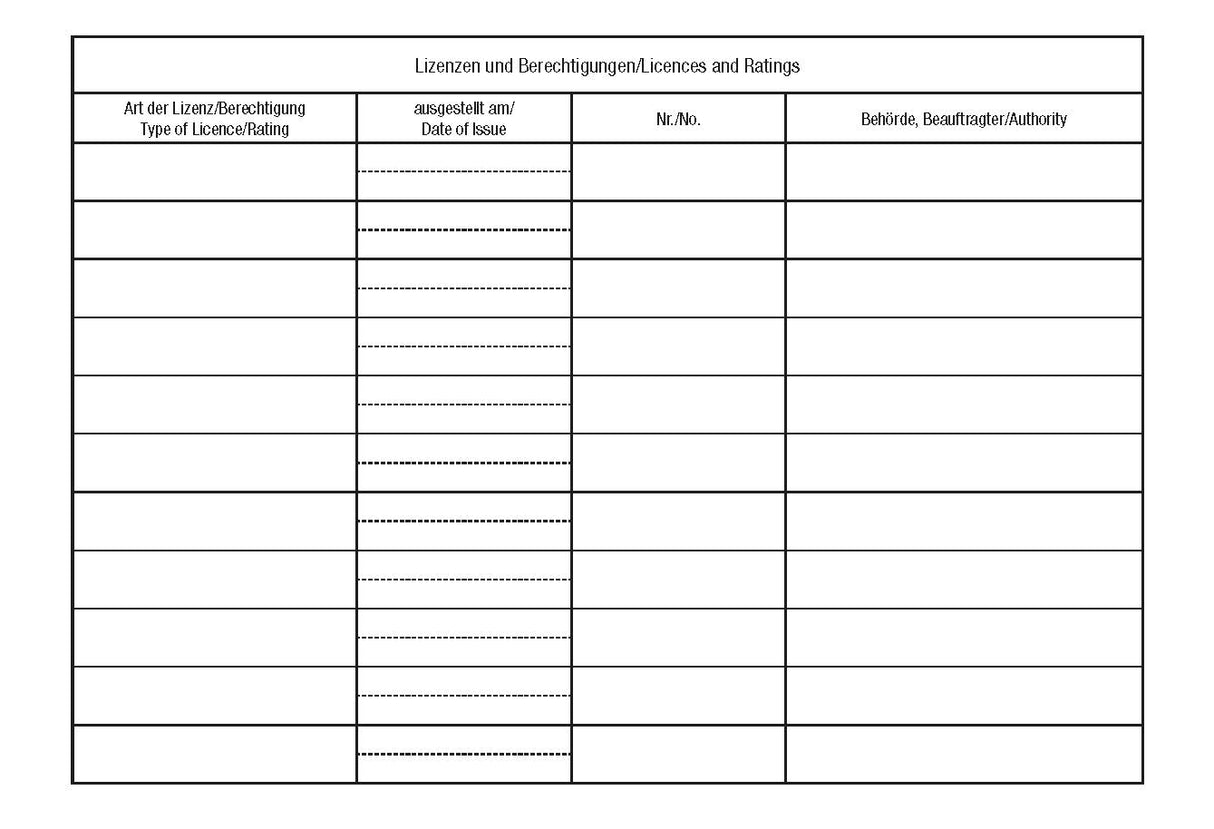 Lizenzen und Berechtigungen/Licences and Ratings

| Art der Lizenz/Berechtigung Type of Licence/Rating | ausgestellt am/ Date of Issue | Nr./No. | Behörde, Beauftragter/Authority |
|---|---|---|---|
| | | | |
| | | | |
| | | | |
| | | | |
| | | | |
| | | | |
| | | | |
| | | | |
| | | | |
| | | | |
| | | | |